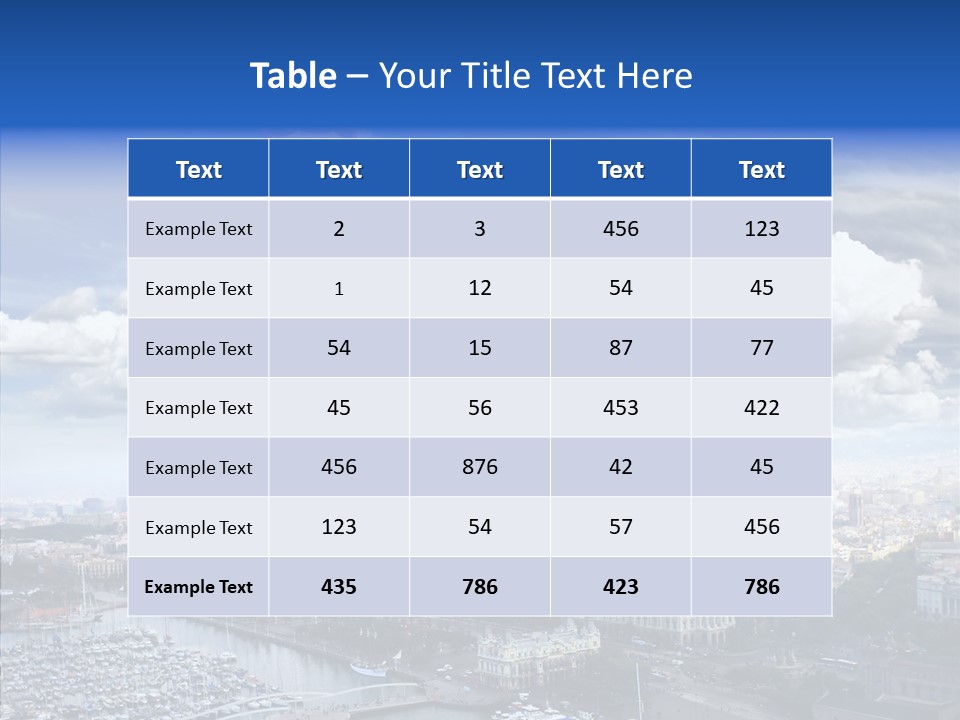 Table – Your Title Text Here

| Text | Text | Text | Text | Text |
|---|---|---|---|---|
| Example Text | 2 | 3 | 456 | 123 |
| Example Text | 1 | 12 | 54 | 45 |
| Example Text | 54 | 15 | 87 | 77 |
| Example Text | 45 | 56 | 453 | 422 |
| Example Text | 456 | 876 | 42 | 45 |
| Example Text | 123 | 54 | 57 | 456 |
| Example Text | 435 | 786 | 423 | 786 |